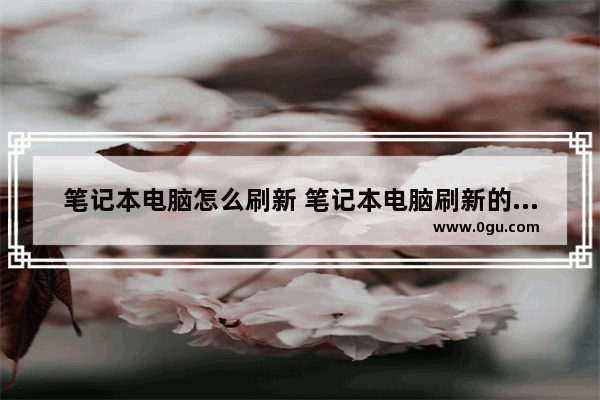 笔记本电脑怎么刷新 笔记本电脑刷新的...
www.0gu.com